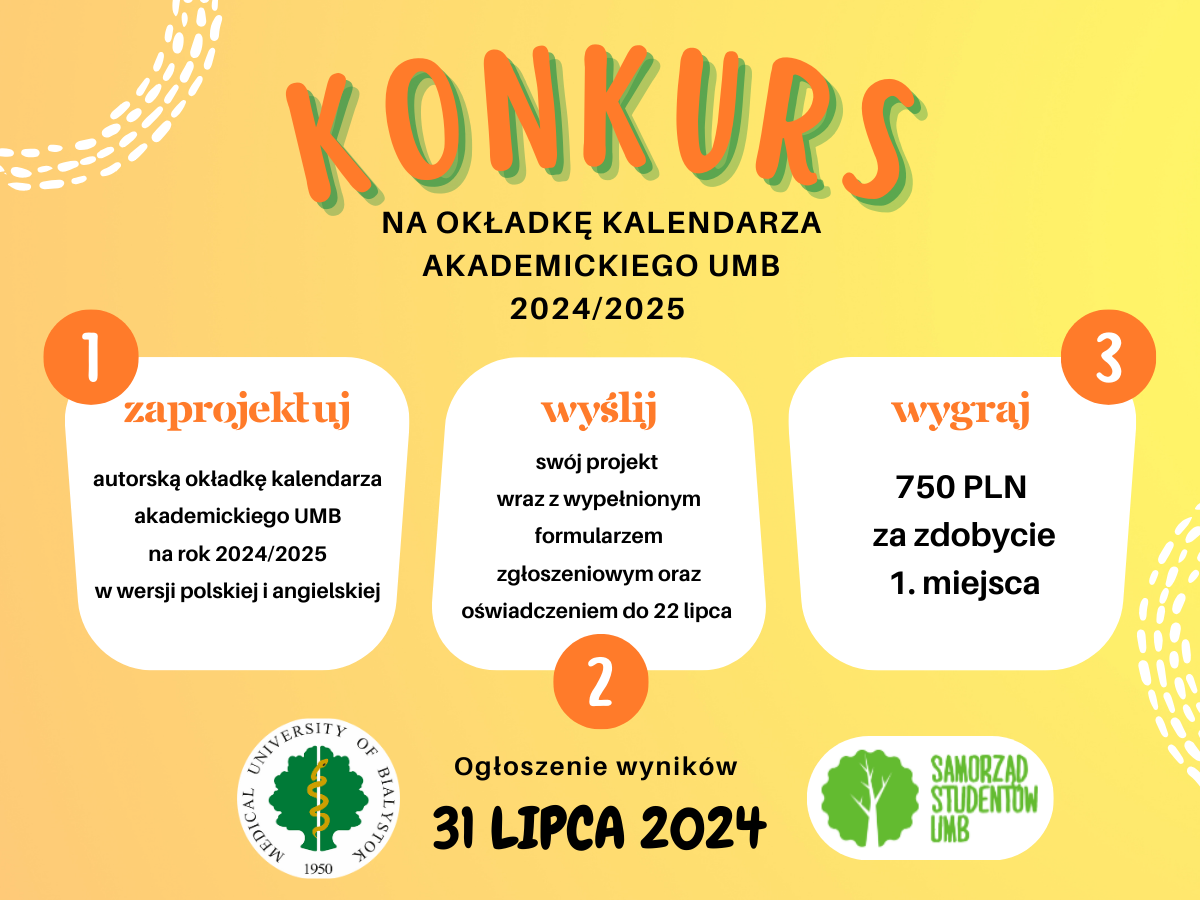 KONKURS

NA OKŁADKĘ KALENDARZA AKADEMICKIEGO UMB 2024/2025

1

zaprojektuj

autorską okładkę kalendarza akademickiego UMB na rok 2024/2025 w wersji polskiej i angielskiej

wyślij

swój projekt wraz z wypełnionym formularzem zgłoszeniowym oraz oświadczeniem do 22 lipca

2

3

wygraj

750 PLN za zdobycie 1. miejsca

MEDICAL UNIVERSITY OF BIALYSTOK 1950

Ogłoszenie wyników

31 LIPCA 2024

SAMORZĄD STUDENTÓW UMB